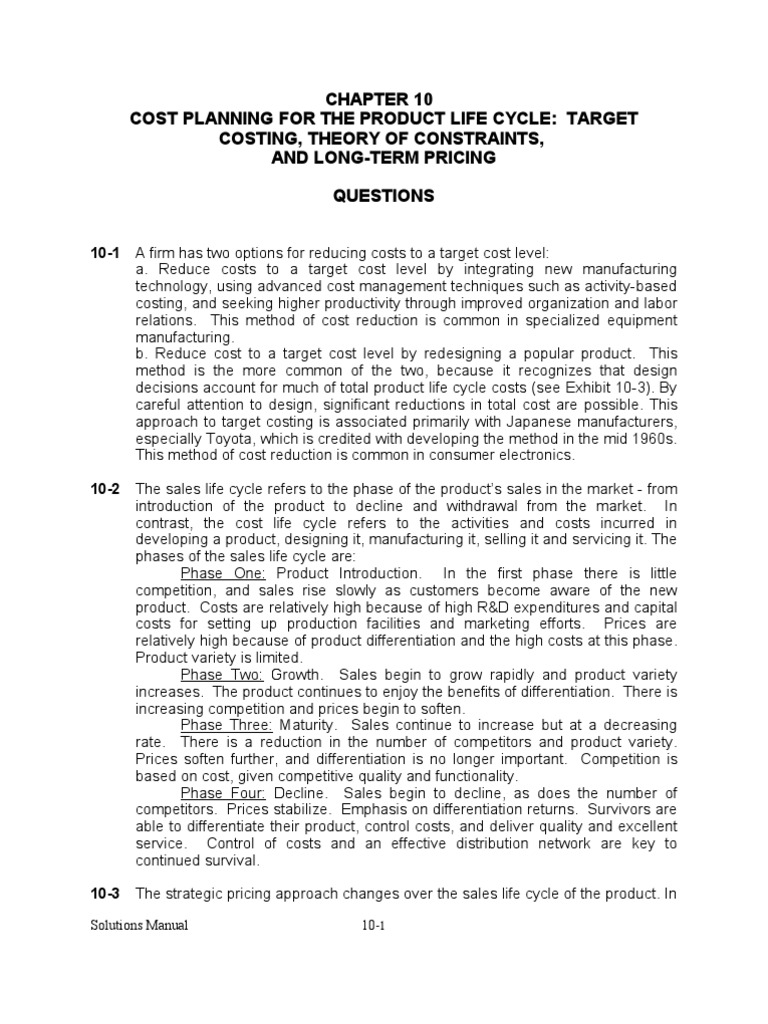 CHAPTER 10
COST PLANNING FOR THE PRODUCT LIFE CYCLE: TARGET COSTING, THEORY OF CONSTRAINTS, AND LONG-TERM PRICING

QUESTIONS

10-1 A firm has two options for reducing costs to a target cost level:
a. Reduce costs to a target cost level by integrating new manufacturing technology, using advanced cost management techniques such as activity-based costing, and seeking higher productivity through improved organization and labor relations. This method of cost reduction is common in specialized equipment manufacturing.
b. Reduce cost to a target cost level by redesigning a popular product. This method is the more common of the two, because it recognizes that design decisions account for much of total product life cycle costs (see Exhibit 10-3). By careful attention to design, significant reductions in total cost are possible. This approach to target costing is associated primarily with Japanese manufacturers, especially Toyota, which is credited with developing the method in the mid 1960s. This method of cost reduction is common in consumer electronics.

10-2 The sales life cycle refers to the phase of the product's sales in the market - from introduction of the product to decline and withdrawal from the market. In contrast, the cost life cycle refers to the activities and costs incurred in developing a product, designing it, manufacturing it, selling it and servicing it. The phases of the sales life cycle are:
Phase One: Product Introduction. In the first phase there is little competition, and sales rise slowly as customers become aware of the new product. Costs are relatively high because of high R&D expenditures and capital costs for setting up production facilities and marketing efforts. Prices are relatively high because of product differentiation and the high costs at this phase. Product variety is limited.
Phase Two: Growth. Sales begin to grow rapidly and product variety increases. The product continues to enjoy the benefits of differentiation. There is increasing competition and prices begin to soften.
Phase Three: Maturity. Sales continue to increase but at a decreasing rate. There is a reduction in the number of competitors and product variety. Prices soften further, and differentiation is no longer important. Competition is based on cost, given competitive quality and functionality.
Phase Four: Decline. Sales begin to decline, as does the number of competitors. Prices stabilize. Emphasis on differentiation returns. Survivors are able to differentiate their product, control costs, and deliver quality and excellent service. Control of costs and an effective distribution network are key to continued survival.

10-3 The strategic pricing approach changes over the sales life cycle of the product. In

Solutions Manual 10-1